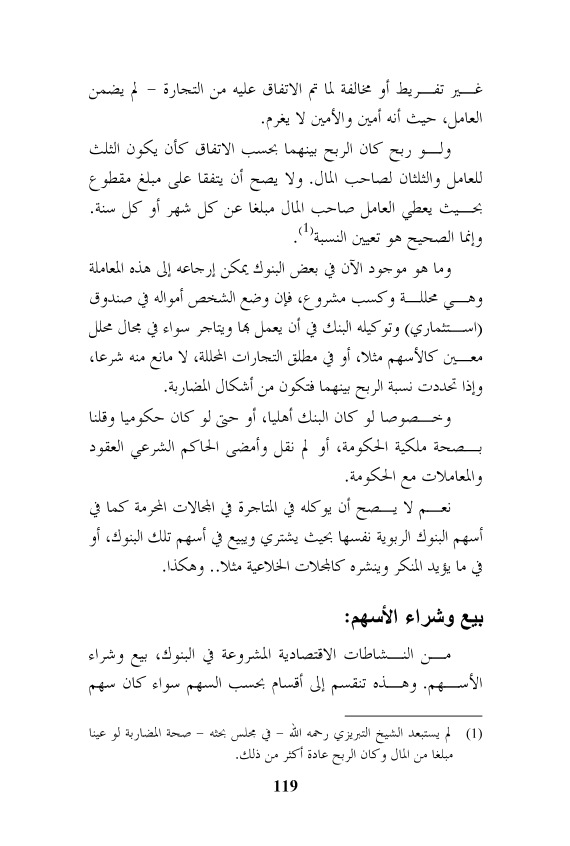 غير تفريط أو مخالفة لما تم الاتفاق عليه من التجارة – لم يضمن العامل، حيث أنه أمين والأمين لا يغرم.

ولو ربح كان الربح بينهما بحسب الاتفاق كأن يكون الثلث للعامل والثلثان لصاحب المال. ولا يصح أن يتفقا على مبلغ مقطوع بحيث يعطي العامل صاحب المال مبلغا عن كل شهر أو كل سنة. وإنما الصحيح هو تعيين النسبة$^{(1)}$.

وما هو موجود الآن في بعض البنوك يمكن إرجاعه إلى هذه المعاملة وهي محللة وكسب مشروع، فإن وضع الشخص أمواله في صندوق (استثماري) وتوكيله البنك في أن يعمل بها ويتاجر سواء في مجال محلل معين كالأسهم مثلا، أو في مطلق التجارات المحللة، لا مانع منه شرعا، وإذا تحددت نسبة الربح بينهما فتكون من أشكال المضاربة.

وخصوصا لو كان البنك أهليا، أو حتى لو كان حكوميا وقلنا بصحة ملكية الحكومة، أو لم نقل وأمضى الحاكم الشرعي العقود والمعاملات مع الحكومة.

نعم لا يصح أن يوكله في المتاجرة في المجالات المحرمة كما في أسهم البنوك الربوية نفسها بحيث يشتري ويبيع في أسهم تلك البنوك، أو في ما يؤيد المنكر وينشره كالمجلات الخلاعية مثلا.. وهكذا.

بيع وشراء الأسهم:

من النشاطات الاقتصادية المشروعة في البنوك، بيع وشراء الأسهم. وهذه تنقسم إلى أقسام بحسب السهم سواء كان سهم

(1) لم يستبعد الشيخ التبريزي رحمه الله – في مجلس بحثه – صحة المضاربة لو عينا مبلغا من المال وكان الربح عادة أكثر من ذلك.

119